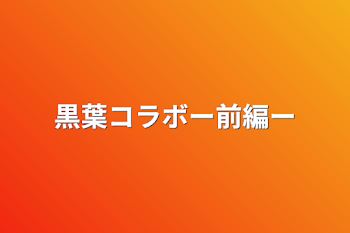 黒葉コラボー前編ー